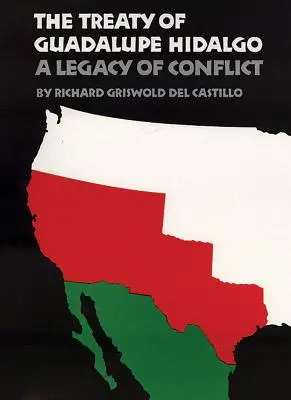 THE TREATY OF GUADALUPE HIDALGO
A LEGACY OF CONFLICT
BY RICHARD GRISWOLD DEL CASTILLO